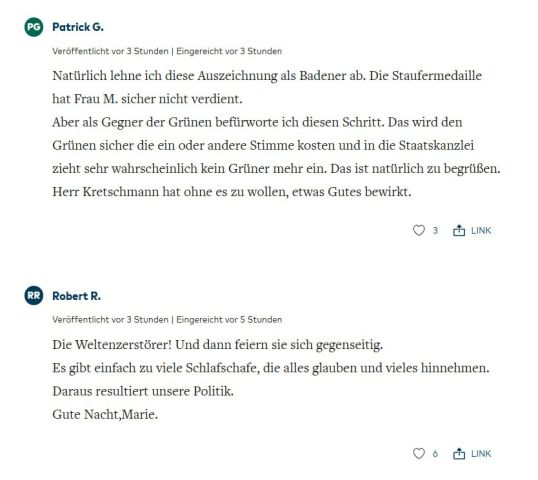 PG Patrick G.

Veröffentlicht vor 3 Stunden | Eingereicht vor 3 Stunden

Natürlich lehne ich diese Auszeichnung als Badener ab. Die Staufermedaille hat Frau M. sicher nicht verdient.
Aber als Gegner der Grünen befürworte ich diesen Schritt. Das wird den Grünen sicher die ein oder andere Stimme kosten und in die Staatskanzlei zieht sehr wahrscheinlich kein Grüner mehr ein. Das ist natürlich zu begrüßen.
Herr Kretschmann hat ohne es zu wollen, etwas Gutes bewirkt.

3 LINK

RR Robert R.

Veröffentlicht vor 3 Stunden | Eingereicht vor 5 Stunden

Die Weltenzerstörer! Und dann feiern sie sich gegenseitig.
Es gibt einfach zu viele Schlafschafe, die alles glauben und vieles hinnehmen.
Daraus resultiert unsere Politik.
Gute Nacht,Marie.

6 LINK